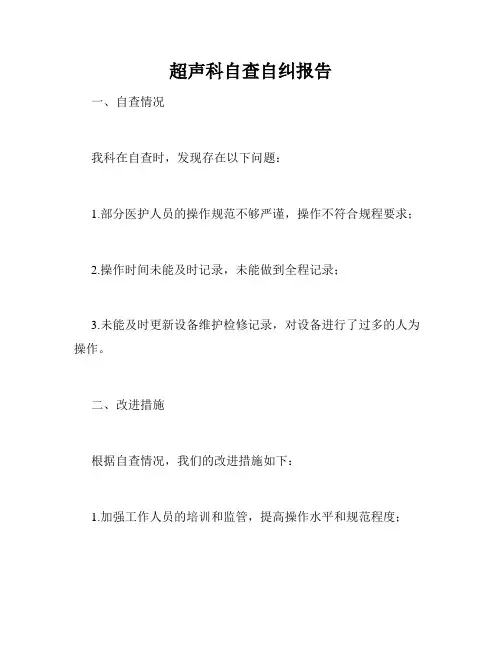 超声科自查自纠报告

一、自查情况

我科在自查时，发现存在以下问题：

1.部分医护人员的操作规范不够严谨，操作不符合规程要求；

2.操作时间未能及时记录，未能做到全程记录；

3.未能及时更新设备维护检修记录，对设备进行了过多的人为操作。

二、改进措施

根据自查情况，我们的改进措施如下：

1.加强工作人员的培训和监管，提高操作水平和规范程度；